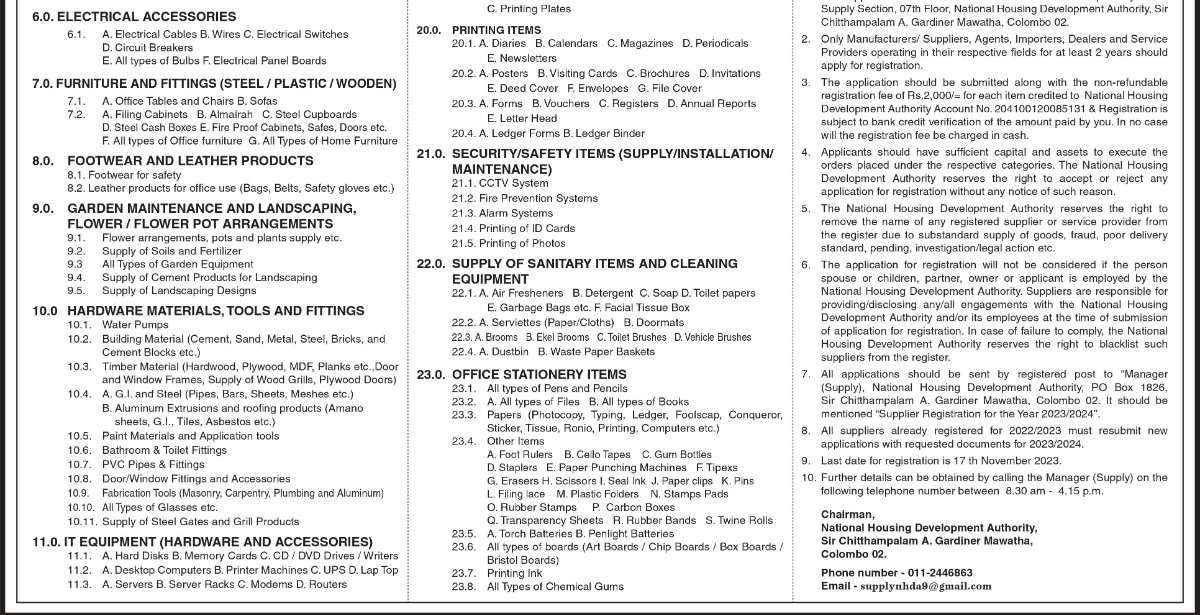 6.0. ELECTRICAL ACCESSORIES
6.1. A. Electrical Cables B. Wires C. Electrical Switches D. Circuit Breakers E. All types of Bulbs F. Electrical Panel Boards

7.0. FURNITURE AND FITTINGS (STEEL / PLASTIC / WOODEN)
7.1. A. Office Tables and Chairs B. Sofas
7.2. A. Filing Cabinets B. Almairah C. Steel Cupboards D. Steel Cash Boxes E. Fire Proof Cabinets, Safes, Doors etc. F. All types of Office furniture G. All Types of Home Furniture

8.0. FOOTWEAR AND LEATHER PRODUCTS
8.1. Footwear for safety
8.2. Leather products for office use (Bags, Belts, Safety gloves etc.)

9.0. GARDEN MAINTENANCE AND LANDSCAPING, FLOWER / FLOWER POT ARRANGEMENTS
9.1. Flower arrangements, pots and plants supply etc.
9.2. Supply of Soils and Fertilizer
9.3 All Types of Garden Equipment
9.4. Supply of Cement Products for Landscaping
9.5. Supply of Landscaping Designs

10.0 HARDWARE MATERIALS, TOOLS AND FITTINGS
10.1. Water Pumps
10.2. Building Material (Cement, Sand, Metal, Steel, Bricks, and Cement Blocks etc.)
10.3. Timber Material (Hardwood, Plywood, MDF, Planks etc.,Door and Window Frames, Supply of Wood Grills, Plywood Doors)
10.4. A. G.I. and Steel (Pipes, Bars, Sheets, Meshes etc.) B. Aluminum Extrusions and roofing products (Amano sheets, G.I., Tiles, Asbestos etc.)
10.5. Paint Materials and Application tools
10.6. Bathroom & Toilet Fittings
10.7. PVC Pipes & Fittings
10.8. Door/Window Fittings and Accessories
10.9. Fabrication Tools (Masonry, Carpentry, Plumbing and Aluminum)
10.10. All Types of Glasses etc.
10.11. Supply of Steel Gates and Grill Products

11.0. IT EQUIPMENT (HARDWARE AND ACCESSORIES)
11.1. A. Hard Disks B. Memory Cards C. CD / DVD Drives / Writers
11.2. A. Desktop Computers B. Printer Machines C. UPS D. Lap Top
11.3. A. Servers B. Server Racks C. Modems D. Routers

C. Printing Plates

20.0. PRINTING ITEMS
20.1. A. Diaries B. Calendars C. Magazines D. Periodicals E. Newsletters
20.2. A. Posters B. Visiting Cards C. Brochures D. Invitations E. Deed Cover F. Envelopes G. File Cover
20.3. A. Forms B. Vouchers C. Registers D. Annual Reports E. Letter Head
20.4. A. Ledger Forms B. Ledger Binder

21.0. SECURITY/SAFETY ITEMS (SUPPLY/INSTALLATION/ MAINTENANCE)
21.1. CCTV System
21.2. Fire Prevention Systems
21.3. Alarm Systems
21.4. Printing of ID Cards
21.5. Printing of Photos

22.0. SUPPLY OF SANITARY ITEMS AND CLEANING EQUIPMENT
22.1. A. Air Fresheners B. Detergent C. Soap D. Toilet papers E. Garbage Bags etc. F. Facial Tissue Box
22.2. A. Serviettes (Paper/Cloths) B. Doormats
22.3. A. Brooms B. Ekel Brooms C. Toilet Brushes D. Vehicle Brushes
22.4. A. Dustbin B. Waste Paper Baskets

23.0. OFFICE STATIONERY ITEMS
23.1. All types of Pens and Pencils
23.2. A. All types of Files B. All types of Books
23.3. Papers (Photocopy, Typing, Ledger, Foolscap, Conqueror, Sticker, Tissue, Ronio, Printing, Computers etc.)
23.4. Other Items
A. Foot Rulers B. Cello Tapes C. Gum Bottles D. Staplers E. Paper Punching Machines F. Tipexs G. Erasers H. Scissors I. Seal Ink J. Paper clips K. Pins L. Filing lace M. Plastic Folders N. Stamps Pads O. Rubber Stamps P. Carbon Boxes Q. Transparency Sheets R. Rubber Bands S. Twine Rolls
23.5. A. Torch Batteries B. Penlight Batteries
23.6. All types of boards (Art Boards / Chip Boards / Box Boards / Bristol Boards)
23.7. Printing Ink
23.8. All Types of Chemical Gums

Supply Section, 07th Floor, National Housing Development Authority, Sir Chitthampalam A. Gardiner Mawatha, Colombo 02.
2. Only Manufacturers/ Suppliers, Agents, Importers, Dealers and Service Providers operating in their respective fields for at least 2 years should apply for registration.
3. The application should be submitted along with the non-refundable registration fee of Rs.2,000/= for each item credited to National Housing Development Authority Account No. 204100120085131 & Registration is subject to bank credit verification of the amount paid by you. In no case will the registration fee be charged in cash.
4. Applicants should have sufficient capital and assets to execute the orders placed under the respective categories. The National Housing Development Authority reserves the right to accept or reject any application for registration without any notice of such reason.
5. The National Housing Development Authority reserves the right to remove the name of any registered supplier or service provider from the register due to substandard supply of goods, fraud, poor delivery standard, pending, investigation/legal action etc.
6. The application for registration will not be considered if the person spouse or children, partner, owner or applicant is employed by the National Housing Development Authority. Suppliers are responsible for providing/disclosing any/all engagements with the National Housing Development Authority and/or its employees at the time of submission of application for registration. In case of failure to comply, the National Housing Development Authority reserves the right to blacklist such suppliers from the register.
7. All applications should be sent by registered post to "Manager (Supply), National Housing Development Authority, PO Box 1826, Sir Chitthampalam A. Gardiner Mawatha, Colombo 02. It should be mentioned "Supplier Registration for the Year 2023/2024".
8. All suppliers already registered for 2022/2023 must resubmit new applications with requested documents for 2023/2024.
9. Last date for registration is 17 th November 2023.
10. Further details can be obtained by calling the Manager (Supply) on the following telephone number between 8.30 am - 4.15 p.m.

Chairman,
National Housing Development Authority,
Sir Chitthampalam A. Gardiner Mawatha,
Colombo 02.

Phone number - 011-2446863
Email - supplynhda9@gmail.com